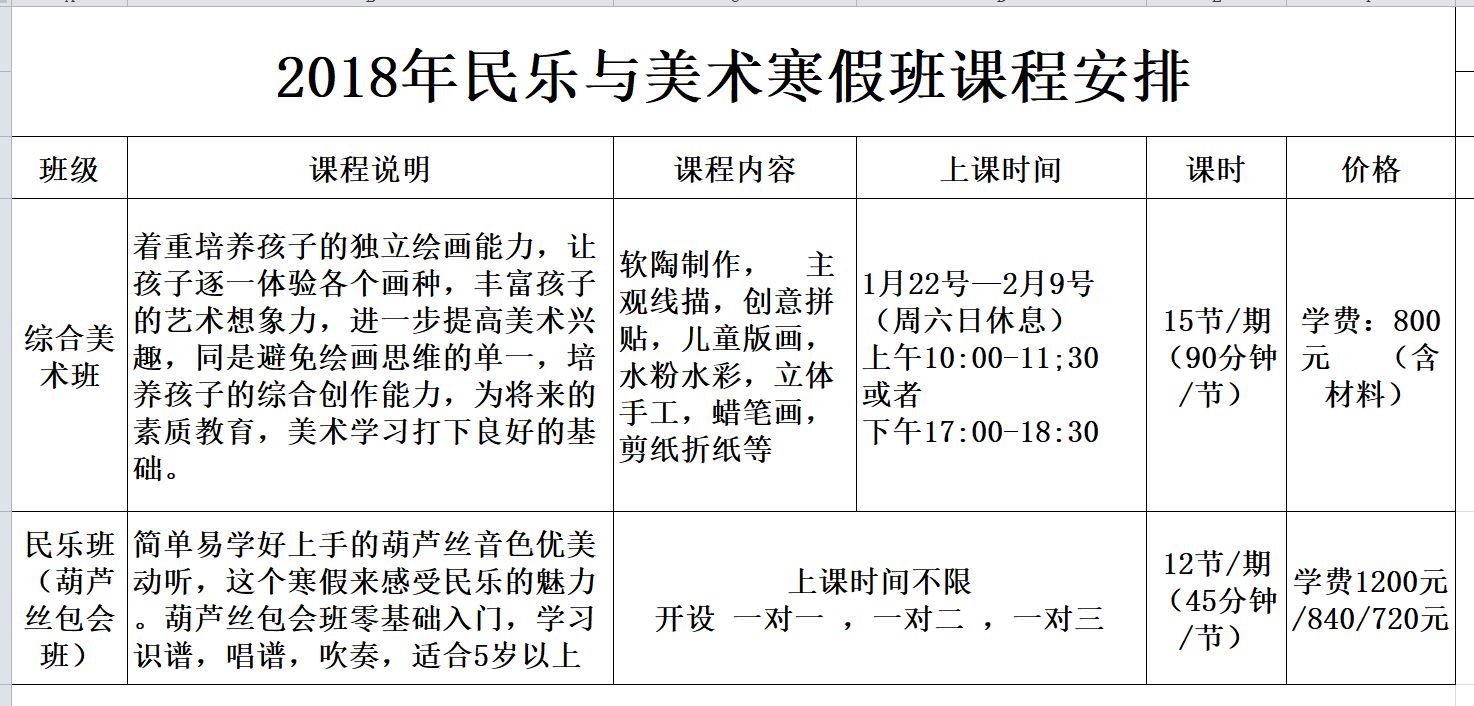 2018年民乐与美术寒假班课程安排

| 班级 | 课程说明 | 课程内容 | 上课时间 | 课时 | 价格 |
|---|---|---|---|---|---|
| 综合美术班 | 着重培养孩子的独立绘画能力，让孩子逐一体验各个画种，丰富孩子的艺术想象力，进一步提高美术兴趣，同是避免绘画思维的单一，培养孩子的综合创作能力，为将来的素质教育，美术学习打下良好的基础。 | 软陶制作， 主观线描，创意拼贴，儿童版画，水粉水彩，立体手工，蜡笔画，剪纸折纸等 | 1月22号—2月9号（周六日休息）上午10:00-11;30 或者 下午17:00-18:30 | 15节/期（90分钟/节） | 学费：800元 （含材料） |
| 民乐班（葫芦丝包会班） | 简单易学好上手的葫芦丝音色优美动听，这个寒假来感受民乐的魅力。葫芦丝包会班零基础入门，学习识谱，唱谱，吹奏，适合5岁以上 | 上课时间不限 开设 一对一 ，一对二 ，一对三 | | 12节/期（45分钟/节） | 学费1200元/840/720元 |